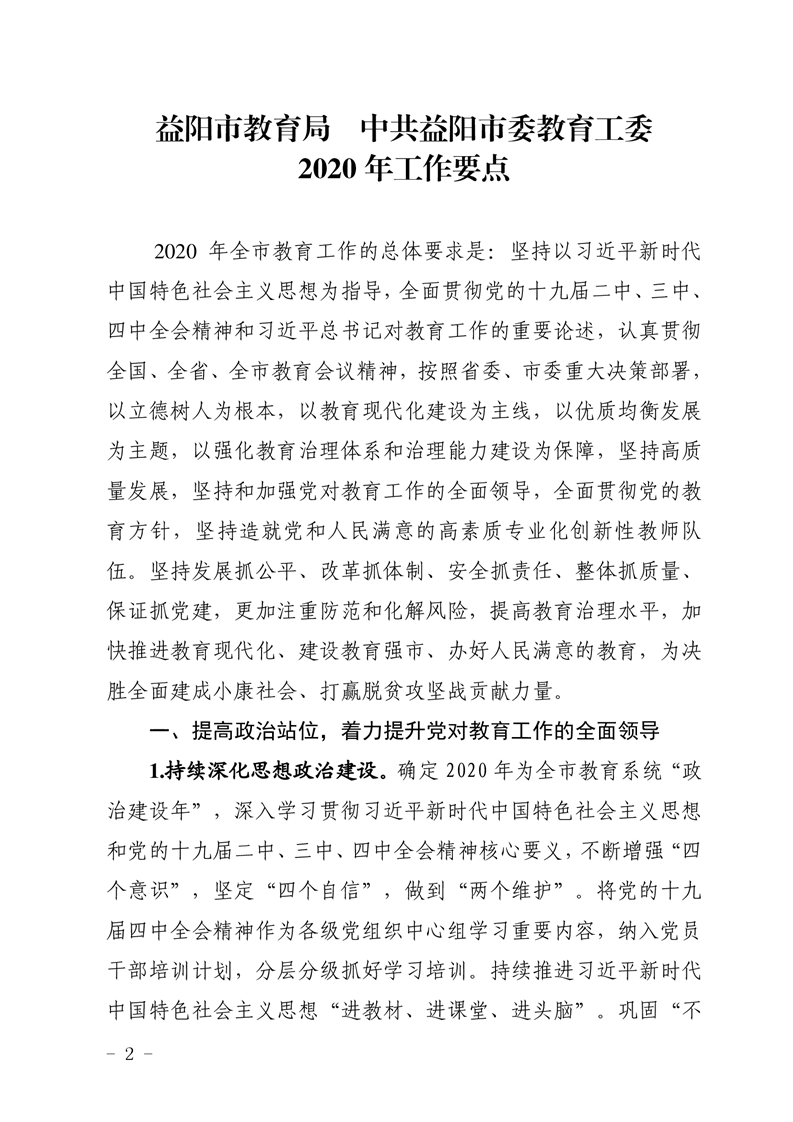 益阳市教育局　中共益阳市委教育工委
2020 年工作要点

2020 年全市教育工作的总体要求是：坚持以习近平新时代中国特色社会主义思想为指导，全面贯彻党的十九届二中、三中、四中全会精神和习近平总书记对教育工作的重要论述，认真贯彻全国、全省、全市教育会议精神，按照省委、市委重大决策部署，以立德树人为根本，以教育现代化建设为主线，以优质均衡发展为主题，以强化教育治理体系和治理能力建设为保障，坚持高质量发展，坚持和加强党对教育工作的全面领导，全面贯彻党的教育方针，坚持造就党和人民满意的高素质专业化创新性教师队伍。坚持发展抓公平、改革抓体制、安全抓责任、整体抓质量、保证抓党建，更加注重防范和化解风险，提高教育治理水平，加快推进教育现代化、建设教育强市、办好人民满意的教育，为决胜全面建成小康社会、打赢脱贫攻坚战贡献力量。

一、提高政治站位，着力提升党对教育工作的全面领导

1.持续深化思想政治建设。确定 2020 年为全市教育系统“政治建设年”，深入学习贯彻习近平新时代中国特色社会主义思想和党的十九届二中、三中、四中全会精神核心要义，不断增强“四个意识”，坚定“四个自信”，做到“两个维护”。将党的十九届四中全会精神作为各级党组织中心组学习重要内容，纳入党员干部培训计划，分层分级抓好学习培训。持续推进习近平新时代中国特色社会主义思想“进教材、进课堂、进头脑”。巩固“不

- 2 -